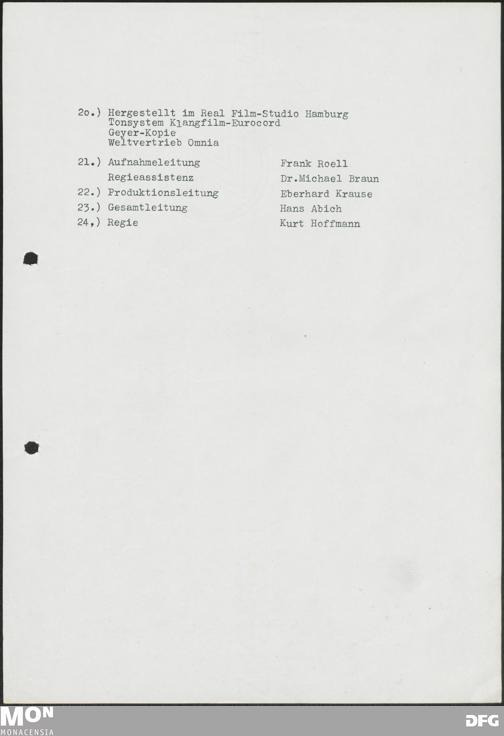 2o.) Hergestellt im Real Film-Studio Hamburg
Tonsystem Klangfilm-Eurocord
Geyer-Kopie
Weltvertrieb Omnia

21.) Aufnahmeleitung Frank Roell
Regieassistenz Dr.Michael Braun
22.) Produktionsleitung Eberhard Krause
23.) Gesamtleitung Hans Abich
24,) Regie Kurt Hoffmann

MON
MONACENSIA

DFG